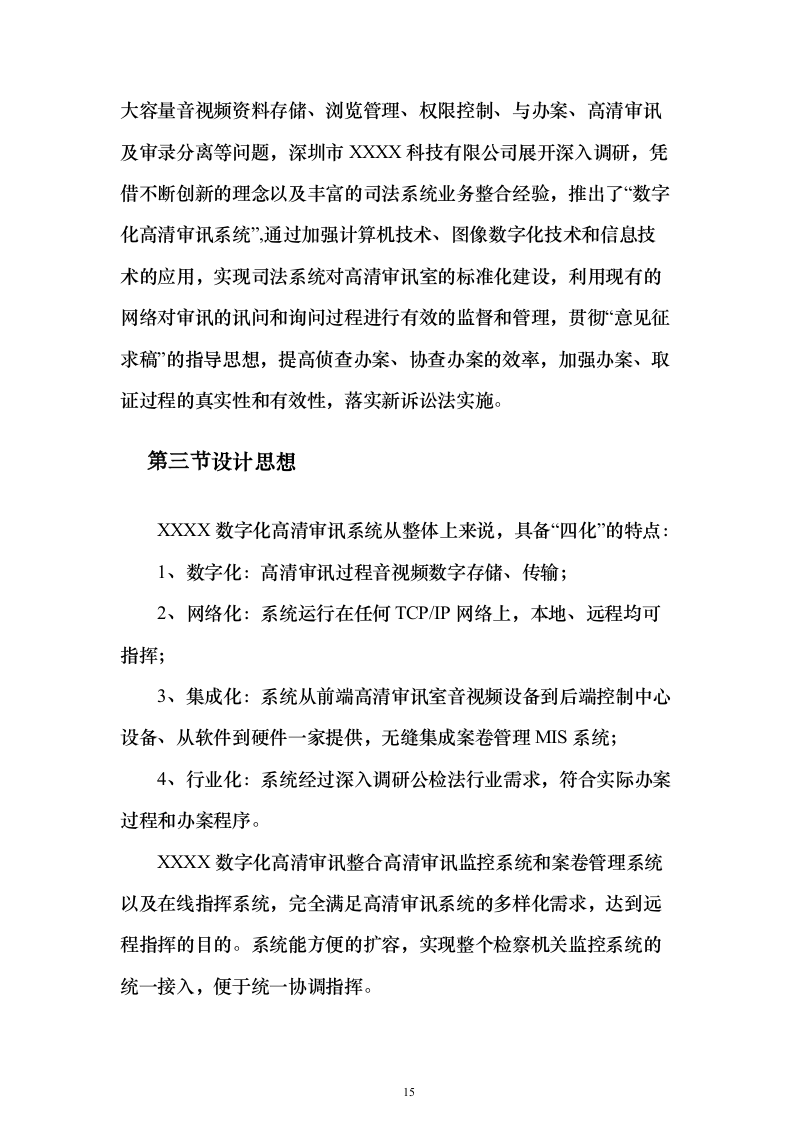 大容量音视频资料存储、浏览管理、权限控制、与办案、高清审讯及审录分离等问题，深圳市 XXXX 科技有限公司展开深入调研，凭借不断创新的理念以及丰富的司法系统业务整合经验，推出了“数字化高清审讯系统”,通过加强计算机技术、图像数字化技术和信息技术的应用，实现司法系统对高清审讯室的标准化建设，利用现有的网络对审讯的讯问和询问过程进行有效的监督和管理，贯彻“意见征求稿”的指导思想，提高侦查办案、协查办案的效率，加强办案、取证过程的真实性和有效性，落实新诉讼法实施。

第三节设计思想

XXXX 数字化高清审讯系统从整体上来说，具备“四化”的特点：

1、数字化：高清审讯过程音视频数字存储、传输；

2、网络化：系统运行在任何 TCP/IP 网络上，本地、远程均可指挥；

3、集成化：系统从前端高清审讯室音视频设备到后端控制中心设备、从软件到硬件一家提供，无缝集成案卷管理 MIS 系统；

4、行业化：系统经过深入调研公检法行业需求，符合实际办案过程和办案程序。

XXXX 数字化高清审讯整合高清审讯监控系统和案卷管理系统以及在线指挥系统，完全满足高清审讯系统的多样化需求，达到远程指挥的目的。系统能方便的扩容，实现整个检察机关监控系统的统一接入，便于统一协调指挥。

15